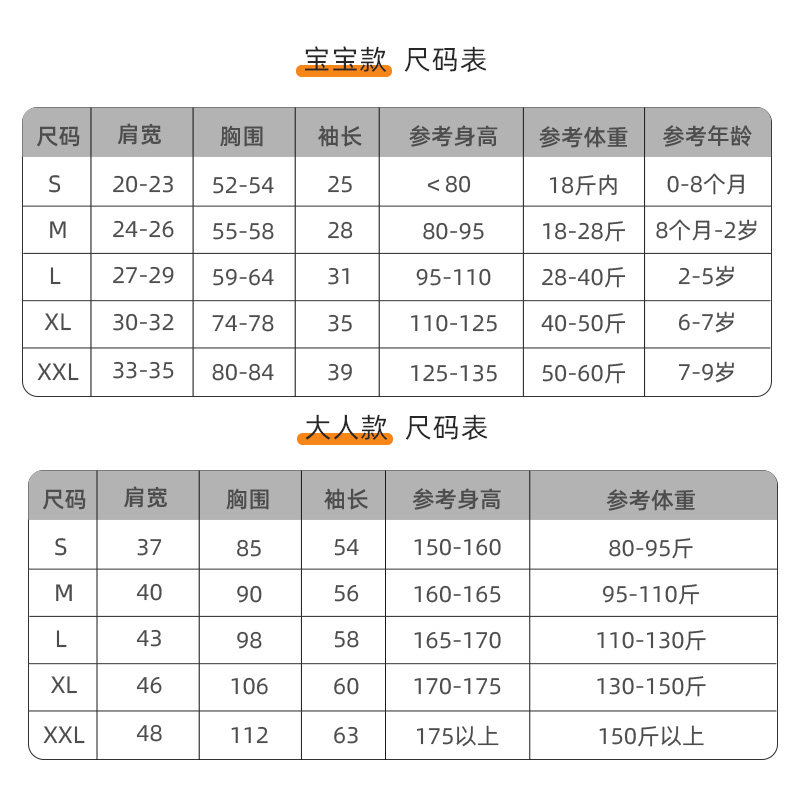 宝宝款 尺码表

| 尺码 | 肩宽 | 胸围 | 袖长 | 参考身高 | 参考体重 | 参考年龄 |
|---|---|---|---|---|---|---|
| S | 20-23 | 52-54 | 25 | <80 | 18斤内 | 0-8个月 |
| M | 24-26 | 55-58 | 28 | 80-95 | 18-28斤 | 8个月-2岁 |
| L | 27-29 | 59-64 | 31 | 95-110 | 28-40斤 | 2-5岁 |
| XL | 30-32 | 74-78 | 35 | 110-125 | 40-50斤 | 6-7岁 |
| XXL | 33-35 | 80-84 | 39 | 125-135 | 50-60斤 | 7-9岁 |

大人款 尺码表

| 尺码 | 肩宽 | 胸围 | 袖长 | 参考身高 | 参考体重 |
|---|---|---|---|---|---|
| S | 37 | 85 | 54 | 150-160 | 80-95斤 |
| M | 40 | 90 | 56 | 160-165 | 95-110斤 |
| L | 43 | 98 | 58 | 165-170 | 110-130斤 |
| XL | 46 | 106 | 60 | 170-175 | 130-150斤 |
| XXL | 48 | 112 | 63 | 175以上 | 150斤以上 |